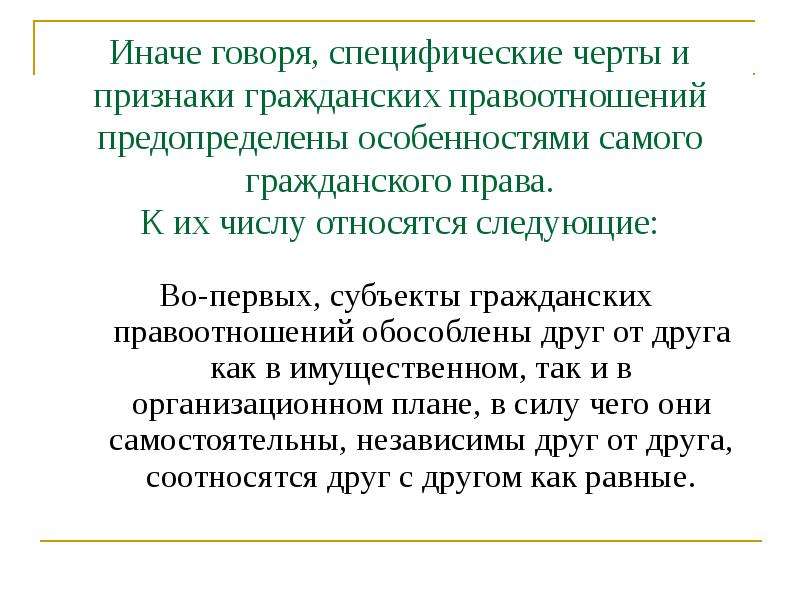 Иначе говоря, специфические черты и признаки гражданских правоотношений предопределены особенностями самого гражданского права.
К их числу относятся следующие:

Во-первых, субъекты гражданских правоотношений обособлены друг от друга как в имущественном, так и в организационном плане, в силу чего они самостоятельны, независимы друг от друга, соотносятся друг с другом как равные.